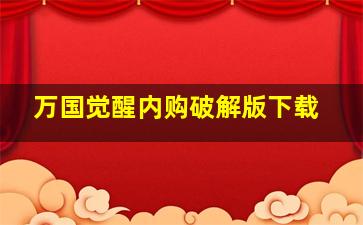 万国觉醒内购破解版下载